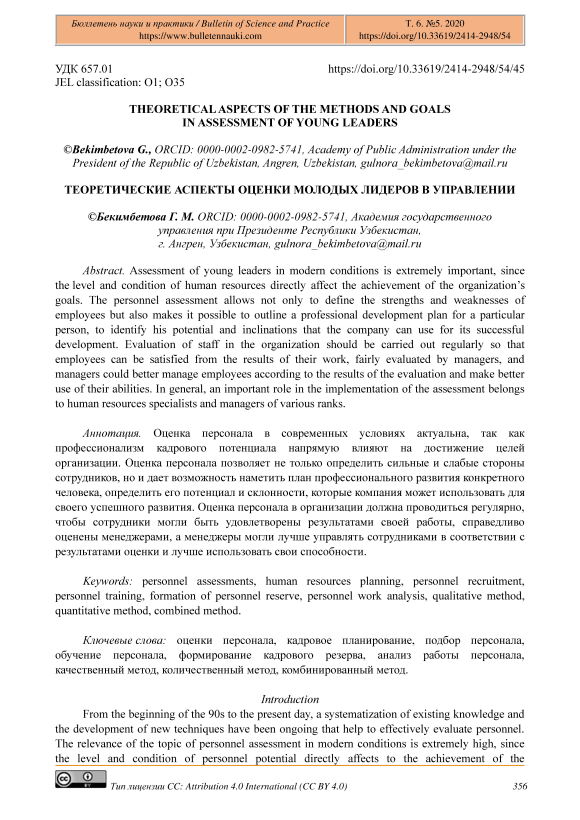 Бюллетень науки и практики / Bulletin of Science and Practice
https://www.bulletennauki.com

Т. 6. №5. 2020
https://doi.org/10.33619/2414-2948/54

УДК 657.01
JEL classification: O1; O35

https://doi.org/10.33619/2414-2948/54/45

THEORETICAL ASPECTS OF THE METHODS AND GOALS IN ASSESSMENT OF YOUNG LEADERS

©Bekimbetova G., ORCID: 0000-0002-0982-5741, Academy of Public Administration under the President of the Republic of Uzbekistan, Angren, Uzbekistan, gulnora_bekimbetova@mail.ru

ТЕОРЕТИЧЕСКИЕ АСПЕКТЫ ОЦЕНКИ МОЛОДЫХ ЛИДЕРОВ В УПРАВЛЕНИИ

©Бекимбетова Г. М. ORCID: 0000-0002-0982-5741, Академия государственного управления при Президенте Республики Узбекистан, г. Ангрен, Узбекистан, gulnora_bekimbetova@mail.ru

Abstract. Assessment of young leaders in modern conditions is extremely important, since the level and condition of human resources directly affect the achievement of the organization's goals. The personnel assessment allows not only to define the strengths and weaknesses of employees but also makes it possible to outline a professional development plan for a particular person, to identify his potential and inclinations that the company can use for its successful development. Evaluation of staff in the organization should be carried out regularly so that employees can be satisfied from the results of their work, fairly evaluated by managers, and managers could better manage employees according to the results of the evaluation and make better use of their abilities. In general, an important role in the implementation of the assessment belongs to human resources specialists and managers of various ranks.

Аннотация. Оценка персонала в современных условиях актуальна, так как профессионализм кадрового потенциала напрямую влияют на достижение целей организации. Оценка персонала позволяет не только определить сильные и слабые стороны сотрудников, но и дает возможность наметить план профессионального развития конкретного человека, определить его потенциал и склонности, которые компания может использовать для своего успешного развития. Оценка персонала в организации должна проводиться регулярно, чтобы сотрудники могли быть удовлетворены результатами своей работы, справедливо оценены менеджерами, а менеджеры могли лучше управлять сотрудниками в соответствии с результатами оценки и лучше использовать свои способности.

Keywords: personnel assessments, human resources planning, personnel recruitment, personnel training, formation of personnel reserve, personnel work analysis, qualitative method, quantitative method, combined method.

Ключевые слова: оценки персонала, кадровое планирование, подбор персонала, обучение персонала, формирование кадрового резерва, анализ работы персонала, качественный метод, количественный метод, комбинированный метод.

Introduction

From the beginning of the 90s to the present day, a systematization of existing knowledge and the development of new techniques have been ongoing that help to effectively evaluate personnel. The relevance of the topic of personnel assessment in modern conditions is extremely high, since the level and condition of personnel potential directly affects to the achievement of the

Тип лицензии CC: Attribution 4.0 International (CC BY 4.0)

356